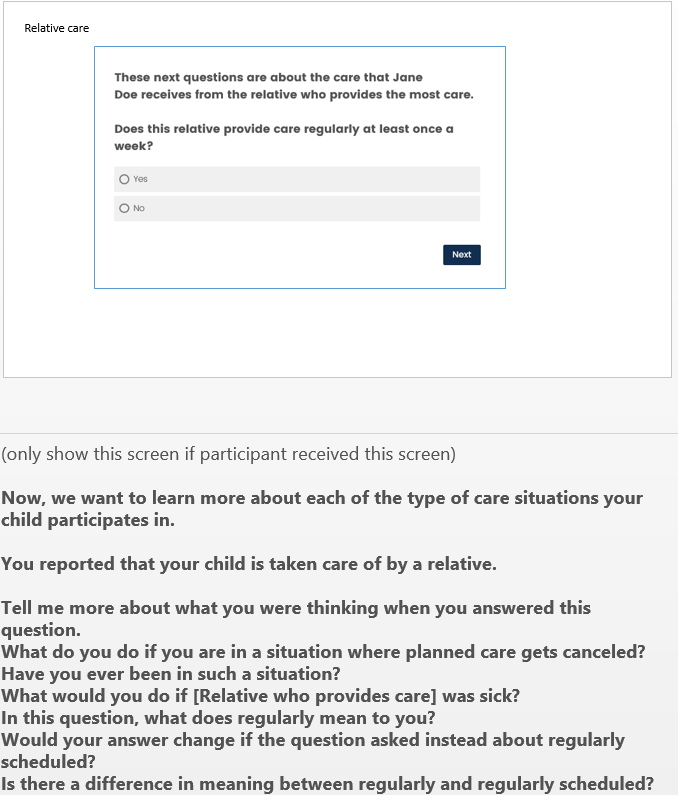 Relative care

These next questions are about the care that Jane Doe receives from the relative who provides the most care.

Does this relative provide care regularly at least once a week?

Yes

No

Next

(only show this screen if participant received this screen)

Now, we want to learn more about each of the type of care situations your child participates in.

You reported that your child is taken care of by a relative.

Tell me more about what you were thinking when you answered this question.
What do you do if you are in a situation where planned care gets canceled?
Have you ever been in such a situation?
What would you do if [Relative who provides care] was sick?
In this question, what does regularly mean to you?
Would your answer change if the question asked instead about regularly scheduled?
Is there a difference in meaning between regularly and regularly scheduled?